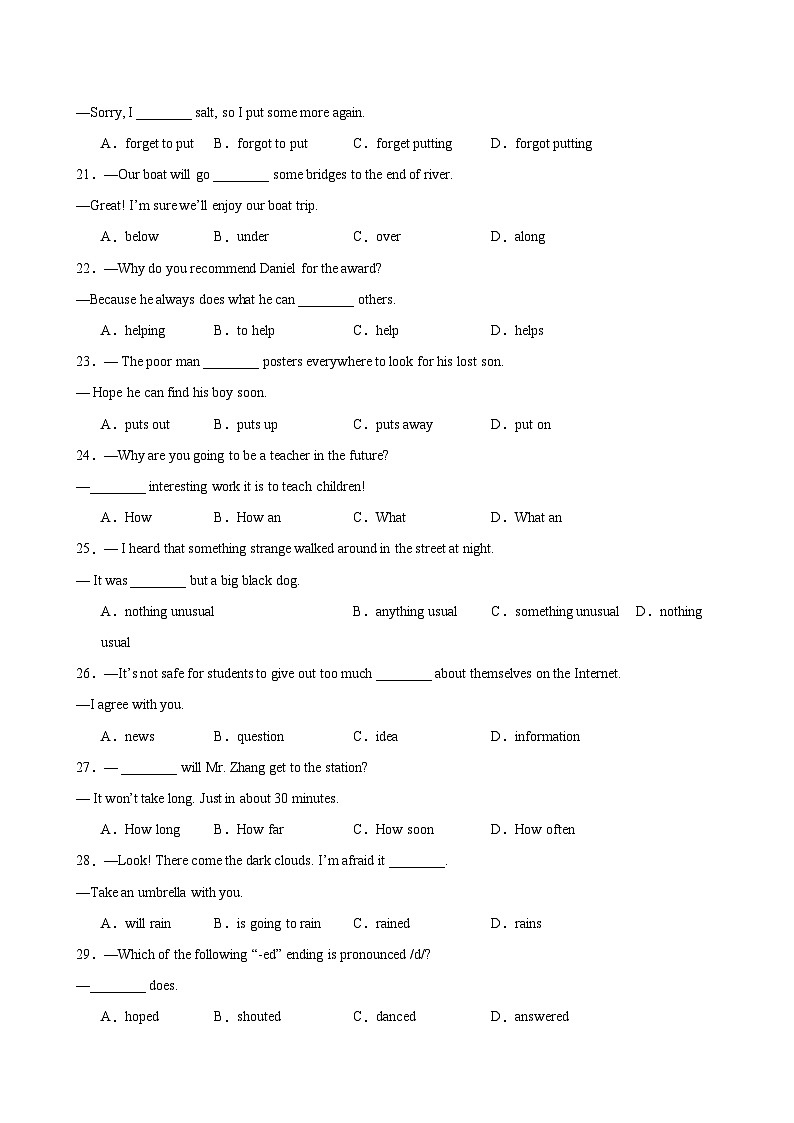 —Sorry, I ________ salt, so I put some more again.

A．forget to put　B．forgot to put　C．forget putting　D．forgot putting

21．—Our boat will go ________ some bridges to the end of river.

—Great! I'm sure we'll enjoy our boat trip.

A．below　B．under　C．over　D．along

22．—Why do you recommend Daniel for the award?

—Because he always does what he can ________ others.

A．helping　B．to help　C．help　D．helps

23．— The poor man ________ posters everywhere to look for his lost son.

— Hope he can find his boy soon.

A．puts out　B．puts up　C．puts away　D．put on

24．—Why are you going to be a teacher in the future?

—________ interesting work it is to teach children!

A．How　B．How an　C．What　D．What an

25．— I heard that something strange walked around in the street at night.

— It was ________ but a big black dog.

A．nothing unusual　B．anything usual　C．something unusual　D．nothing usual

26．—It's not safe for students to give out too much ________ about themselves on the Internet.

—I agree with you.

A．news　B．question　C．idea　D．information

27．— ________ will Mr. Zhang get to the station?

— It won't take long. Just in about 30 minutes.

A．How long　B．How far　C．How soon　D．How often

28．—Look! There come the dark clouds. I'm afraid it ________.

—Take an umbrella with you.

A．will rain　B．is going to rain　C．rained　D．rains

29．—Which of the following "-ed" ending is pronounced /d/?

—________ does.

A．hoped　B．shouted　C．danced　D．answered